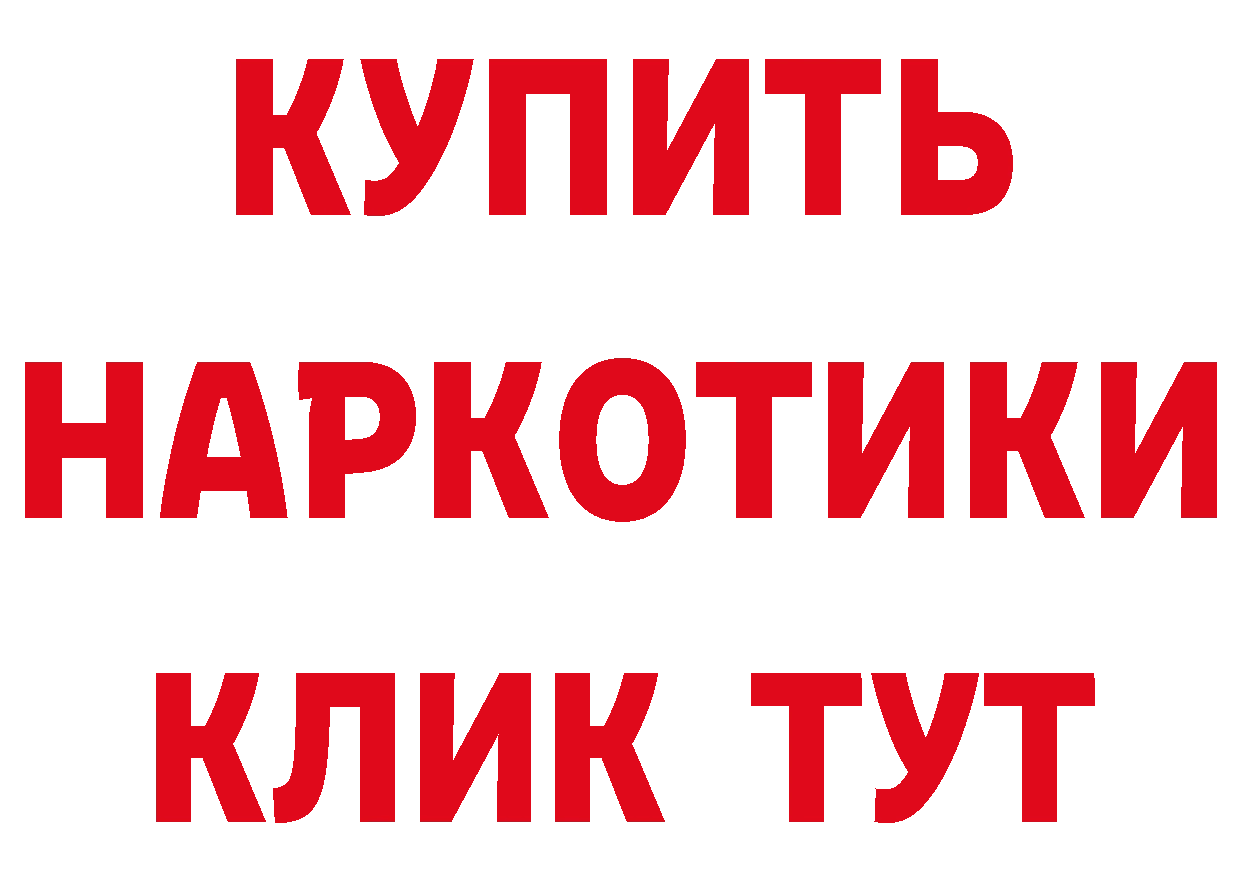 КУПИТЬ
НАРКОТИКИ
КЛИК ТУТ